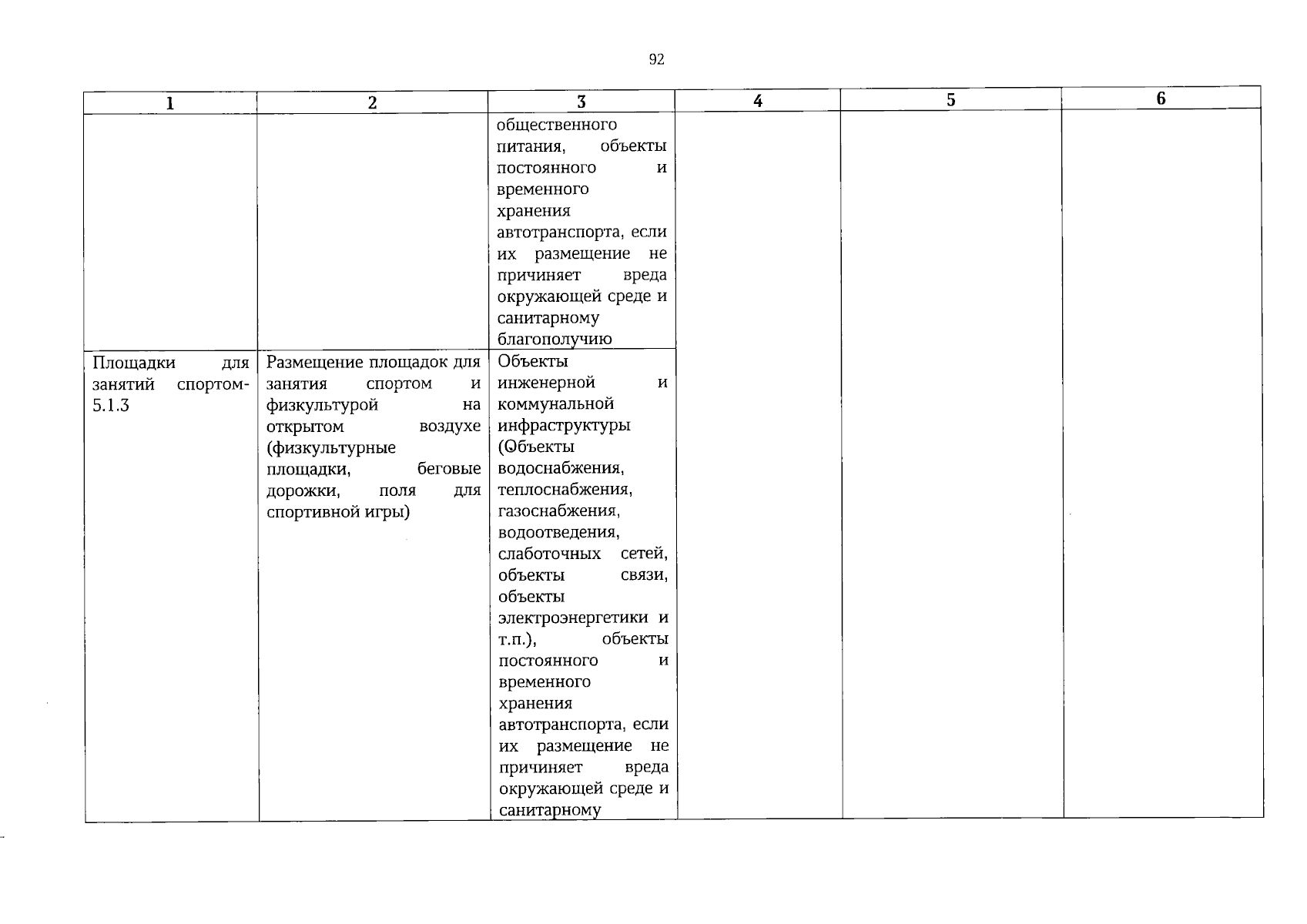 92

| 1 | 2 | 3 | 4 | 5 | 6 |
|---|---|---|---|---|---|
| | | общественного питания, объекты постоянного и временного хранения автотранспорта, если их размещение не причиняет вреда окружающей среде и санитарному благополучию | | | |
| Площадки для занятий спортом-5.1.3 | Размещение площадок для занятия спортом и физкультурой на открытом воздухе (физкультурные площадки, беговые дорожки, поля для спортивной игры) | Объекты инженерной и коммунальной инфраструктуры (Объекты водоснабжения, теплоснабжения, газоснабжения, водоотведения, слаботочных сетей, объекты связи, объекты электроэнергетики и т.п.), объекты постоянного и временного хранения автотранспорта, если их размещение не причиняет вреда окружающей среде и санитарному | | | |